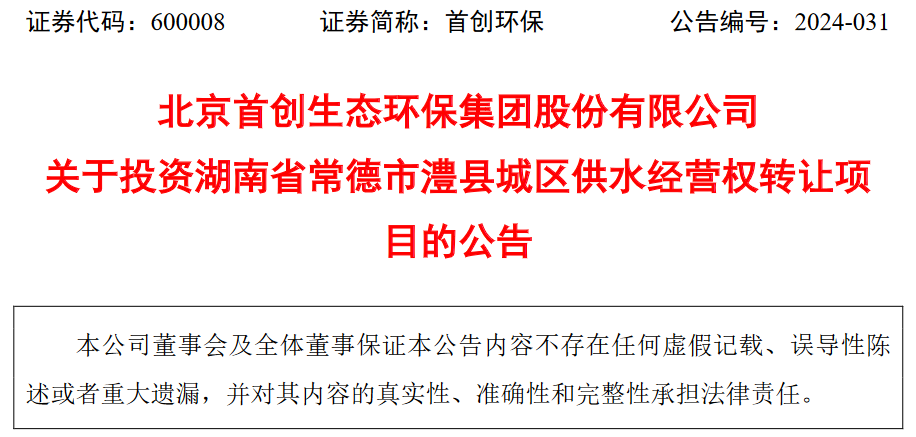 证券代码：600008　　证券简称：首创环保　　公告编号：2024-031

北京首创生态环保集团股份有限公司
关于投资湖南省常德市澧县城区供水经营权转让项目的公告

本公司董事会及全体董事保证本公告内容不存在任何虚假记载、误导性陈述或者重大遗漏，并对其内容的真实性、准确性和完整性承担法律责任。